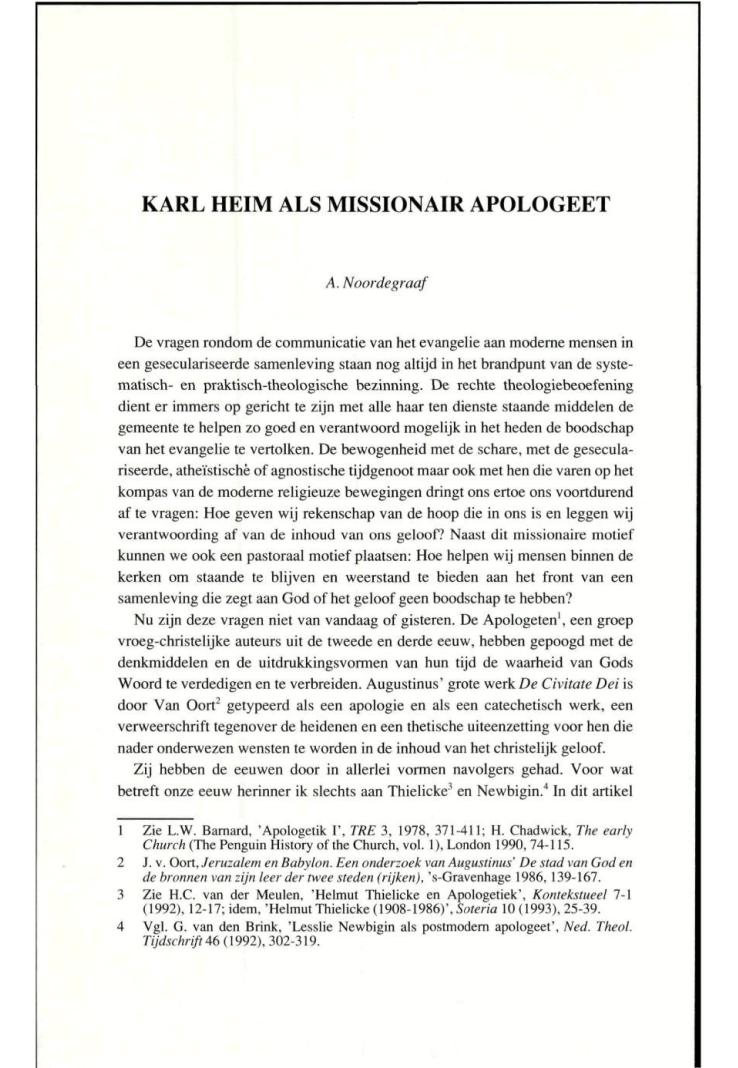 KARL HEIM ALS MISSIONAIR APOLOGEET

A. Noordegraaf

De vragen rondom de communicatie van het evangelie aan moderne mensen in een geseculariseerde samenleving staan nog altijd in het brandpunt van de systematisch- en praktisch-theologische bezinning. De rechte theologiebeoefening dient er immers op gericht te zijn met alle haar ten dienste staande middelen de gemeente te helpen zo goed en verantwoord mogelijk in het heden de boodschap van het evangelie te vertolken. De bewogenheid met de schare, met de geseculariseerde, atheïstischè of agnostische tijdgenoot maar ook met hen die varen op het kompas van de moderne religieuze bewegingen dringt ons ertoe ons voortdurend af te vragen: Hoe geven wij rekenschap van de hoop die in ons is en leggen wij verantwoording af van de inhoud van ons geloof? Naast dit missionaire motief kunnen we ook een pastoraal motief plaatsen: Hoe helpen wij mensen binnen de kerken om staande te blijven en weerstand te bieden aan het front van een samenleving die zegt aan God of het geloof geen boodschap te hebben?

Nu zijn deze vragen niet van vandaag of gisteren. De Apologeten$^1$, een groep vroeg-christelijke auteurs uit de tweede en derde eeuw, hebben gepoogd met de denkmiddelen en de uitdrukkingsvormen van hun tijd de waarheid van Gods Woord te verdedigen en te verbreiden. Augustinus' grote werk De Civitate Dei is door Van Oort$^2$ getypeerd als een apologie en als een catechetisch werk, een verweerschrift tegenover de heidenen en een thetische uiteenzetting voor hen die nader onderwezen wensten te worden in de inhoud van het christelijk geloof.

Zij hebben de eeuwen door in allerlei vormen navolgers gehad. Voor wat betreft onze eeuw herinner ik slechts aan Thielicke$^3$ en Newbigin.$^4$ In dit artikel

1 Zie L.W. Barnard, 'Apologetik I', TRE 3, 1978, 371-411; H. Chadwick, The early Church (The Penguin History of the Church, vol. 1), London 1990, 74-115.

2 J. v. Oort, Jeruzalem en Babylon. Een onderzoek van Augustinus' De stad van God en de bronnen van zijn leer der twee steden (rijken), 's-Gravenhage 1986, 139-167.

3 Zie H.C. van der Meulen, 'Helmut Thielicke en Apologetiek', Kontekstueel 7-1 (1992), 12-17; idem, 'Helmut Thielicke (1908-1986)', Soteria 10 (1993), 25-39.

4 Vgl. G. van den Brink, 'Lesslie Newbigin als postmodern apologeet', Ned. Theol. Tijdschrift 46 (1992), 302-319.